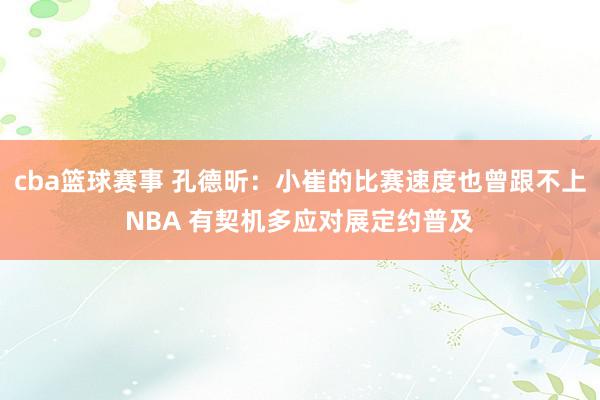 cba篮球赛事 孔德昕：小崔的比赛速度也曾跟不上NBA 有契机多应对展定约普及